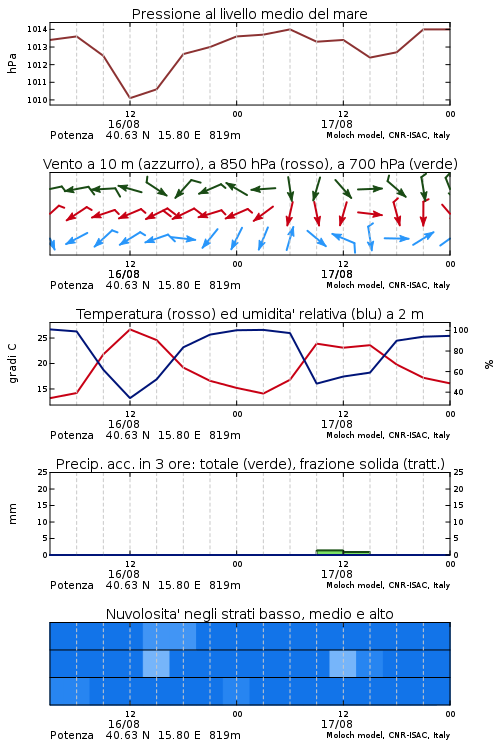 Pressione al livello medio del mare

hPa

1014
1013
1012
1011
1010

12
16/08
00
12
17/08
00

Potenza 40.63 N 15.80 E 819m
Moloch model, CNR-ISAC, Italy

Vento a 10 m (azzurro), a 850 hPa (rosso), a 700 hPa (verde)

12
16/08
00
12
17/08
00

Potenza 40.63 N 15.80 E 819m
Moloch model, CNR-ISAC, Italy

Temperatura (rosso) ed umidita' relativa (blu) a 2 m

gradi C

25
20
15

100
80
60
40

%

12
16/08
00
12
17/08
00

Potenza 40.63 N 15.80 E 819m
Moloch model, CNR-ISAC, Italy

Precip. acc. in 3 ore: totale (verde), frazione solida (tratt.)

mm

25
20
15
10
5
0

25
20
15
10
5
0

12
16/08
00
12
17/08
00

Potenza 40.63 N 15.80 E 819m
Moloch model, CNR-ISAC, Italy

Nuvolosita' negli strati basso, medio e alto

12
16/08
00
12
17/08
00

Potenza 40.63 N 15.80 E 819m
Moloch model, CNR-ISAC, Italy